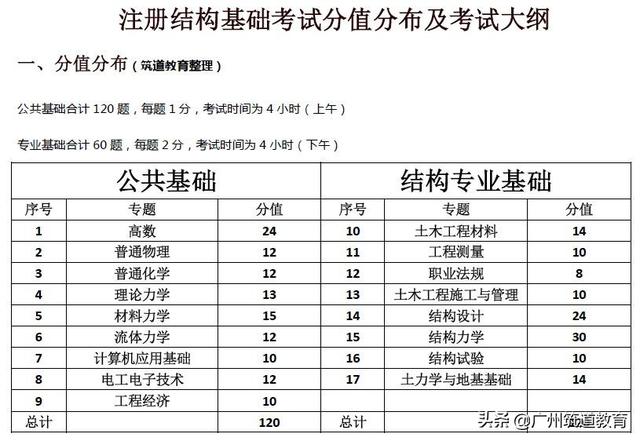 注册结构基础考试分值分布及考试大纲

一、分值分布（筑道教育整理）

公共基础合计 120 题，每题 1 分，考试时间为 4 小时（上午）

专业基础合计 60 题，每题 2 分，考试时间为 4 小时（下午）

| 公共基础 | | | 结构专业基础 | | |
|---|---|---|---|---|---|
| 序号 | 专题 | 分值 | 序号 | 专题 | 分值 |
| 1 | 高数 | 24 | 10 | 土木工程材料 | 14 |
| 2 | 普通物理 | 12 | 11 | 工程测量 | 10 |
| 3 | 普通化学 | 12 | 12 | 职业法规 | 8 |
| 4 | 理论力学 | 13 | 13 | 土木工程施工与管理 | 10 |
| 5 | 材料力学 | 15 | 14 | 结构设计 | 24 |
| 6 | 流体力学 | 12 | 15 | 结构力学 | 30 |
| 7 | 计算机应用基础 | 10 | 16 | 结构试验 | 10 |
| 8 | 电工电子技术 | 12 | 17 | 土力学与地基基础 | 14 |
| 9 | 工程经济 | 10 | | | |
| 总计 | | 120 | 总计 | | |

头条 @广州筑道教育